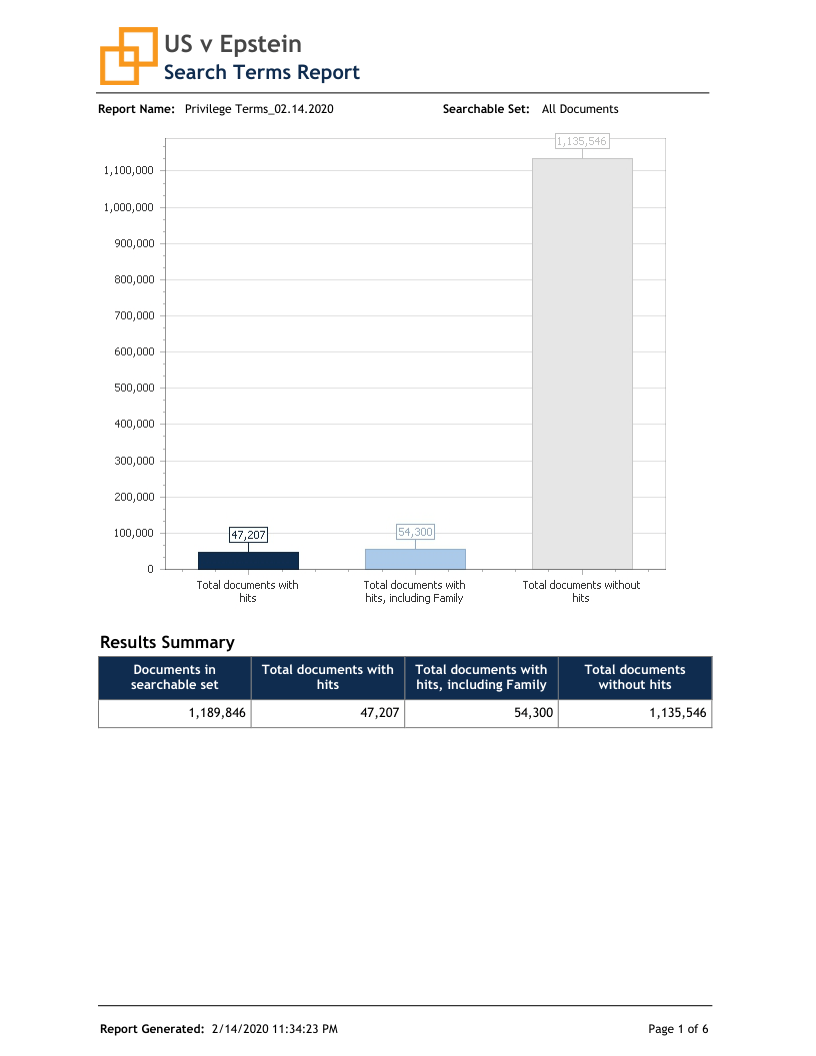 US v Epstein
Search Terms Report

Report Name: Privilege Terms_02.14.2020 Searchable Set: All Documents

1,135,546
1,100,000
1,000,000
900,000
800,000
700,000
600,000
500,000
400,000
300,000
200,000
100,000
0
47,207
54,300
Total documents with hits
Total documents with hits, including Family
Total documents without hits

Results Summary

| Documents in searchable set | Total documents with hits | Total documents with hits, including Family | Total documents without hits |
|---|---|---|---|
| 1,189,846 | 47,207 | 54,300 | 1,135,546 |

Report Generated: 2/14/2020 11:34:23 PM Page 1 of 6